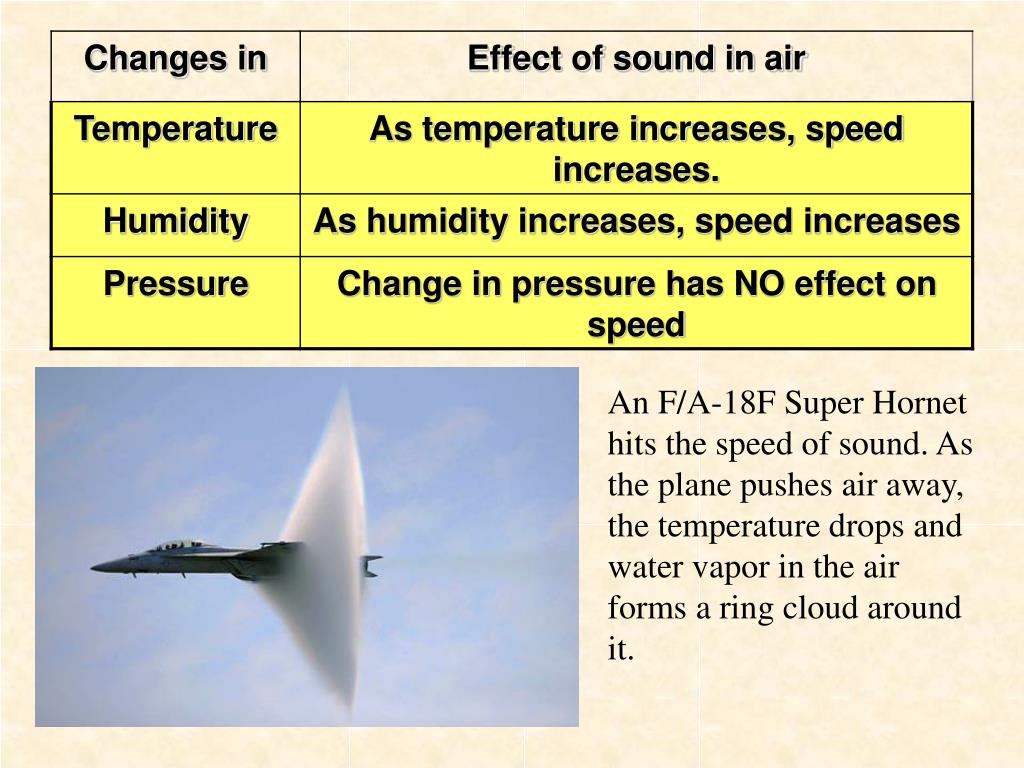 | Changes in | Effect of sound in air |
|---|---|
| Temperature | As temperature increases, speed increases. |
| Humidity | As humidity increases, speed increases |
| Pressure | Change in pressure has NO effect on speed |

An F/A-18F Super Hornet hits the speed of sound. As the plane pushes air away, the temperature drops and water vapor in the air forms a ring cloud around it.